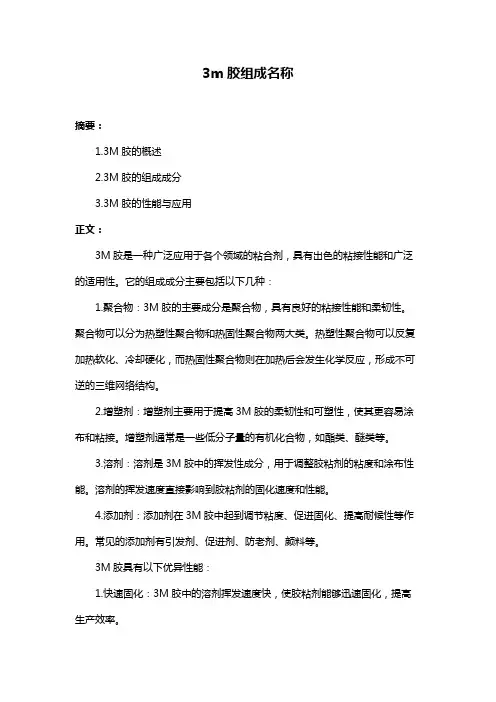 3m 胶组成名称

摘要：

1.3M 胶的概述

2.3M 胶的组成成分

3.3M 胶的性能与应用

正文：

3M 胶是一种广泛应用于各个领域的粘合剂，具有出色的粘接性能和广泛的适用性。它的组成成分主要包括以下几种：

1.聚合物：3M 胶的主要成分是聚合物，具有良好的粘接性能和柔韧性。聚合物可以分为热塑性聚合物和热固性聚合物两大类。热塑性聚合物可以反复加热软化、冷却硬化，而热固性聚合物则在加热后会发生化学反应，形成不可逆的三维网络结构。

2.增塑剂：增塑剂主要用于提高 3M 胶的柔韧性和可塑性，使其更容易涂布和粘接。增塑剂通常是一些低分子量的有机化合物，如酯类、醚类等。

3.溶剂：溶剂是 3M 胶中的挥发性成分，用于调整胶粘剂的粘度和涂布性能。溶剂的挥发速度直接影响到胶粘剂的固化速度和性能。

4.添加剂：添加剂在 3M 胶中起到调节粘度、促进固化、提高耐候性等作用。常见的添加剂有引发剂、促进剂、防老剂、颜料等。

3M 胶具有以下优异性能：

1.快速固化：3M 胶中的溶剂挥发速度快，使胶粘剂能够迅速固化，提高生产效率。